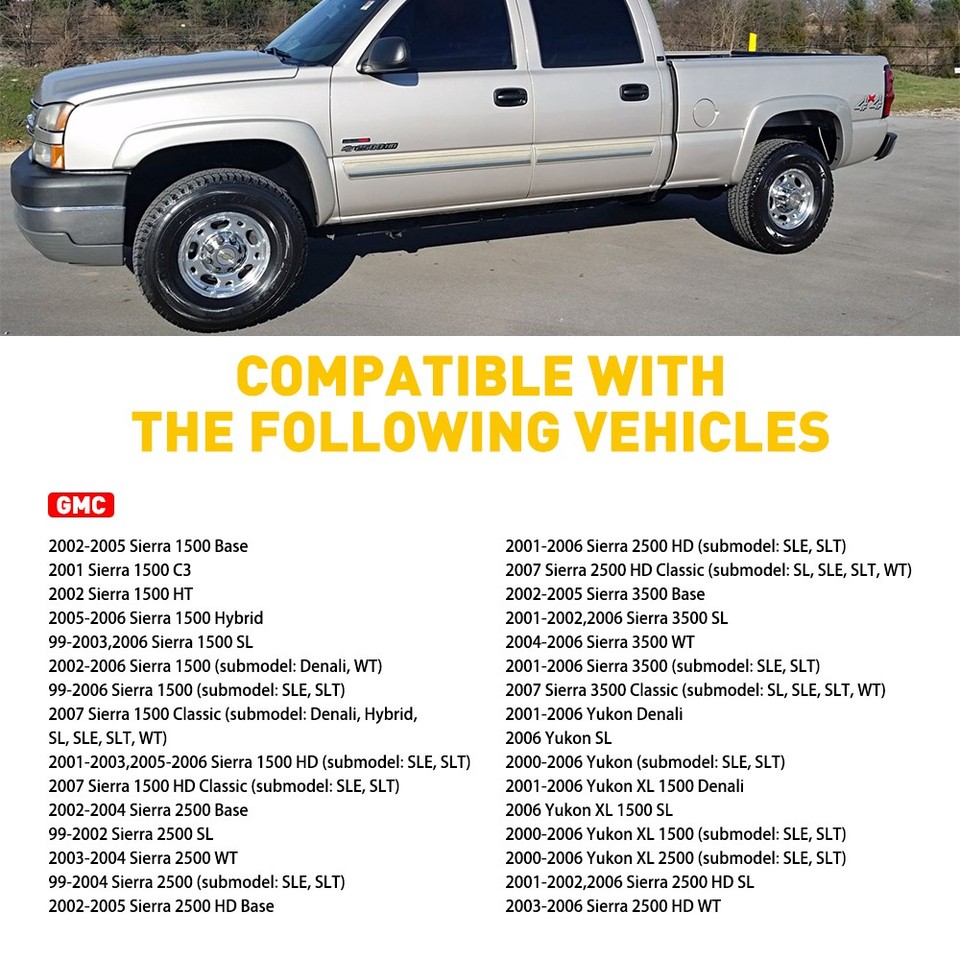 COMPATIBLE WITH
THE FOLLOWING VEHICLES

GMC

2002-2005 Sierra 1500 Base
2001 Sierra 1500 C3
2002 Sierra 1500 HT
2005-2006 Sierra 1500 Hybrid
99-2003,2006 Sierra 1500 SL
2002-2006 Sierra 1500 (submodel: Denali, WT)
99-2006 Sierra 1500 (submodel: SLE, SLT)
2007 Sierra 1500 Classic (submodel: Denali, Hybrid, SL, SLE, SLT, WT)
2001-2003,2005-2006 Sierra 1500 HD (submodel: SLE, SLT)
2007 Sierra 1500 HD Classic (submodel: SLE, SLT)
2002-2004 Sierra 2500 Base
99-2002 Sierra 2500 SL
2003-2004 Sierra 2500 WT
99-2004 Sierra 2500 (submodel: SLE, SLT)
2002-2005 Sierra 2500 HD Base

2001-2006 Sierra 2500 HD (submodel: SLE, SLT)
2007 Sierra 2500 HD Classic (submodel: SL, SLE, SLT, WT)
2002-2005 Sierra 3500 Base
2001-2002,2006 Sierra 3500 SL
2004-2006 Sierra 3500 WT
2001-2006 Sierra 3500 (submodel: SLE, SLT)
2007 Sierra 3500 Classic (submodel: SL, SLE, SLT, WT)
2001-2006 Yukon Denali
2006 Yukon SL
2000-2006 Yukon (submodel: SLE, SLT)
2001-2006 Yukon XL 1500 Denali
2006 Yukon XL 1500 SL
2000-2006 Yukon XL 1500 (submodel: SLE, SLT)
2000-2006 Yukon XL 2500 (submodel: SLE, SLT)
2001-2002,2006 Sierra 2500 HD SL
2003-2006 Sierra 2500 HD WT